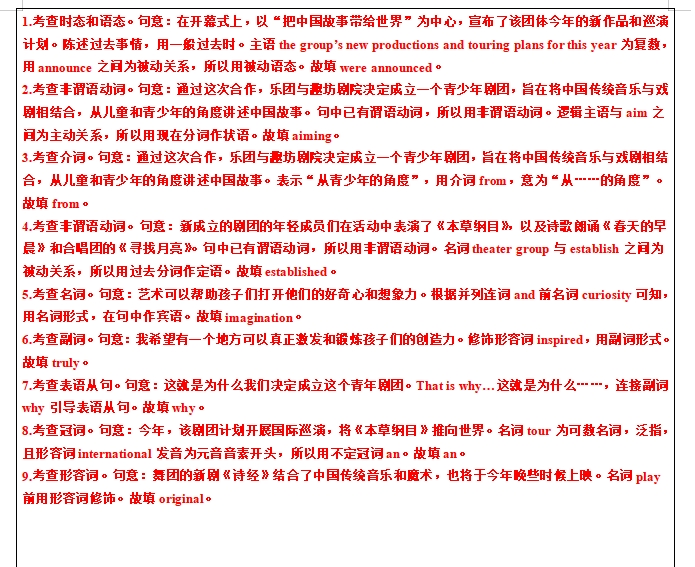 1.考查时态和语态。句意：在开幕式上，以“把中国故事带给世界”为中心，宣布了该团体今年的新作品和巡演计划。陈述过去事情，用一般过去时。主语 the group’s new productions and touring plans for this year 为复数，用 announce 之间为被动关系，所以用被动语态。故填 were announced。

2.考查非谓语动词。句意：通过这次合作，乐团与趣坊剧院决定成立一个青少年剧团，旨在将中国传统音乐与戏剧相结合，从儿童和青少年的角度讲述中国故事。句中已有谓语动词，所以用非谓语动词。逻辑主语与 aim 之间为主动关系，所以用现在分词作状语。故填 aiming。

3.考查介词。句意：通过这次合作，乐团与趣坊剧院决定成立一个青少年剧团，旨在将中国传统音乐与戏剧相结合，从儿童和青少年的角度讲述中国故事。表示“从青少年的角度”，用介词 from，意为“从……的角度”。故填 from。

4.考查非谓语动词。句意：新成立的剧团的年轻成员们在活动中表演了《本草纲目》，以及诗歌朗诵《春天的早晨》和合唱团的《寻找月亮》。句中已有谓语动词，所以用非谓语动词。名词 theater group 与 establish 之间为被动关系，所以用过去分词作定语。故填 established。

5.考查名词。句意：艺术可以帮助孩子们打开他们的好奇心和想象力。根据并列连词 and 前名词 curiosity 可知，用名词形式，在句中作宾语。故填 imagination。

6.考查副词。句意：我希望有一个地方可以真正激发和锻炼孩子们的创造力。修饰形容词 inspired，用副词形式。故填 truly。

7.考查表语从句。句意：这就是为什么我们决定成立这个青年剧团。That is why…这就是为什么……，连接副词 why 引导表语从句。故填 why。

8.考查冠词。句意：今年，该剧团计划开展国际巡演，将《本草纲目》推向世界。名词 tour 为可数名词，泛指，且形容词 international 发音为元音音素开头，所以用不定冠词 an。故填 an。

9.考查形容词。句意：舞团的新剧《诗经》结合了中国传统音乐和魔术，也将于今年晚些时候上映。名词 play 前用形容词修饰。故填 original。